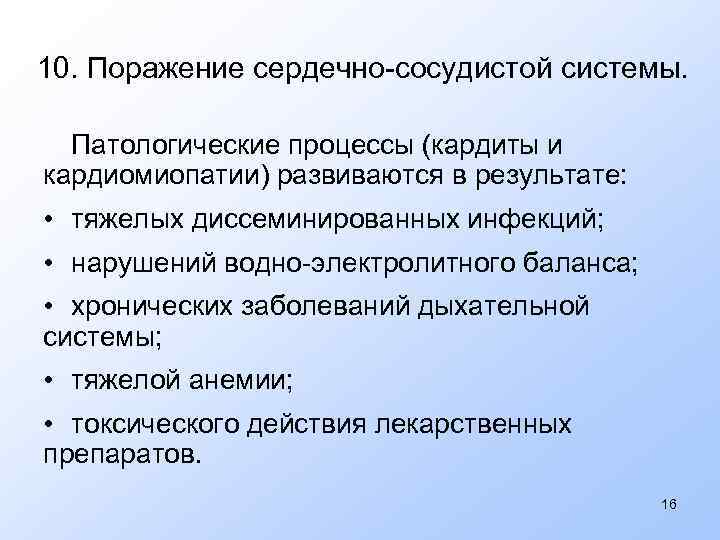 10. Поражение сердечно-сосудистой системы.

Патологические процессы (кардиты и кардиомиопатии) развиваются в результате:

• тяжелых диссеминированных инфекций;

• нарушений водно-электролитного баланса;

• хронических заболеваний дыхательной системы;

• тяжелой анемии;

• токсического действия лекарственных препаратов.

16